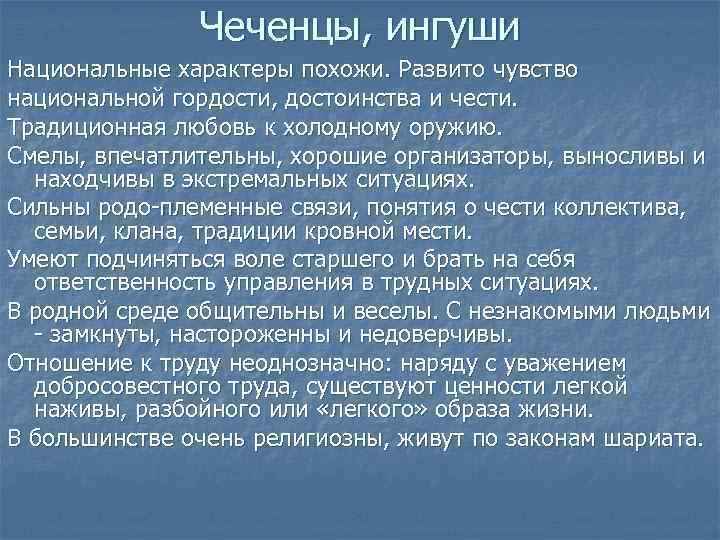 Чеченцы, ингуши

Национальные характеры похожи. Развито чувство национальной гордости, достоинства и чести.

Традиционная любовь к холодному оружию.

Смелы, впечатлительны, хорошие организаторы, выносливы и находчивы в экстремальных ситуациях.

Сильны родо-племенные связи, понятия о чести коллектива, семьи, клана, традиции кровной мести.

Умеют подчиняться воле старшего и брать на себя ответственность управления в трудных ситуациях.

В родной среде общительны и веселы. С незнакомыми людьми - замкнуты, настороженны и недоверчивы.

Отношение к труду неоднозначно: наряду с уважением добросовестного труда, существуют ценности легкой наживы, разбойного или «легкого» образа жизни.

В большинстве очень религиозны, живут по законам шариата.